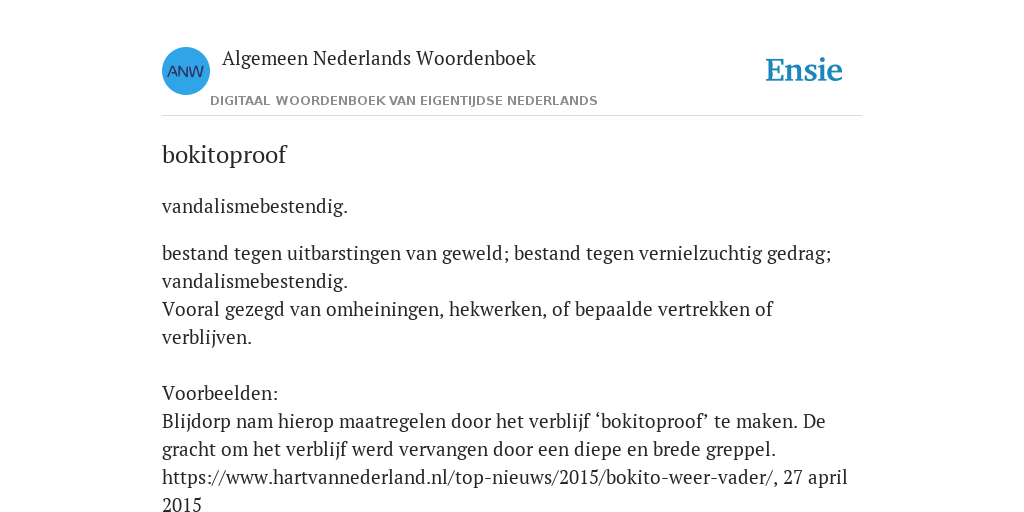 ANW

Algemeen Nederlands Woordenboek

DIGITAAL WOORDENBOEK VAN EIGENTIJDSE NEDERLANDS

Ensie

bokitoproof

vandalismebestendig.

bestand tegen uitbarstingen van geweld; bestand tegen vernielzuchtig gedrag; vandalismebestendig.
Vooral gezegd van omheiningen, hekwerken, of bepaalde vertrekken of verblijven.

Voorbeelden:
Blijdorp nam hierop maatregelen door het verblijf ‘bokitoproof’ te maken. De gracht om het verblijf werd vervangen door een diepe en brede greppel. https://www.hartvannederland.nl/top-nieuws/2015/bokito-weer-vader/, 27 april 2015